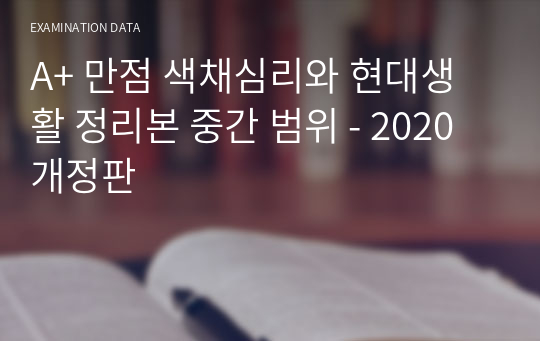 EXAMINATION DATA

A+ 만점 색채심리와 현대생활 정리본 중간 범위 - 2020 개정판